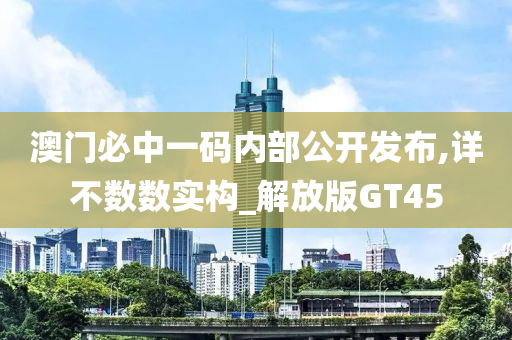 澳门必中一码内部公开发布,详不数数实构_解放版GT45